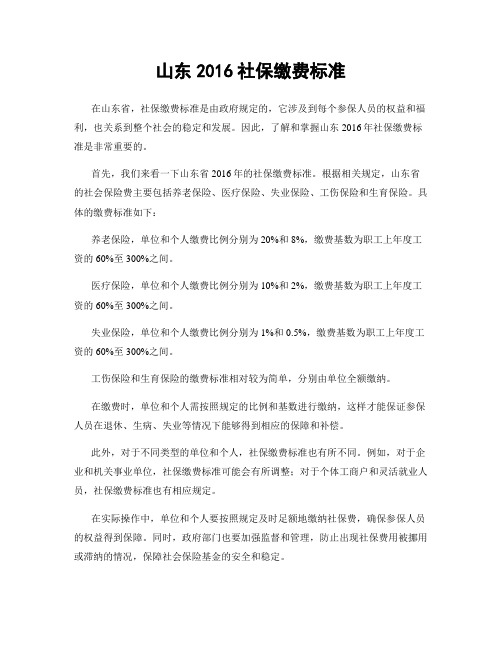 山东 2016 社保缴费标准

在山东省，社保缴费标准是由政府规定的，它涉及到每个参保人员的权益和福利，也关系到整个社会的稳定和发展。因此，了解和掌握山东 2016 年社保缴费标准是非常重要的。

首先，我们来看一下山东省 2016 年的社保缴费标准。根据相关规定，山东省的社会保险费主要包括养老保险、医疗保险、失业保险、工伤保险和生育保险。具体的缴费标准如下：

养老保险，单位和个人缴费比例分别为 20%和 8%，缴费基数为职工上年度工资的 60%至 300%之间。

医疗保险，单位和个人缴费比例分别为 10%和 2%，缴费基数为职工上年度工资的 60%至 300%之间。

失业保险，单位和个人缴费比例分别为 1%和 0.5%，缴费基数为职工上年度工资的 60%至 300%之间。

工伤保险和生育保险的缴费标准相对较为简单，分别由单位全额缴纳。

在缴费时，单位和个人需按照规定的比例和基数进行缴纳，这样才能保证参保人员在退休、生病、失业等情况下能够得到相应的保障和补偿。

此外，对于不同类型的单位和个人，社保缴费标准也有所不同。例如，对于企业和机关事业单位，社保缴费标准可能会有所调整；对于个体工商户和灵活就业人员，社保缴费标准也有相应规定。

在实际操作中，单位和个人要按照规定及时足额地缴纳社保费，确保参保人员的权益得到保障。同时，政府部门也要加强监督和管理，防止出现社保费用被挪用或滞纳的情况，保障社会保险基金的安全和稳定。